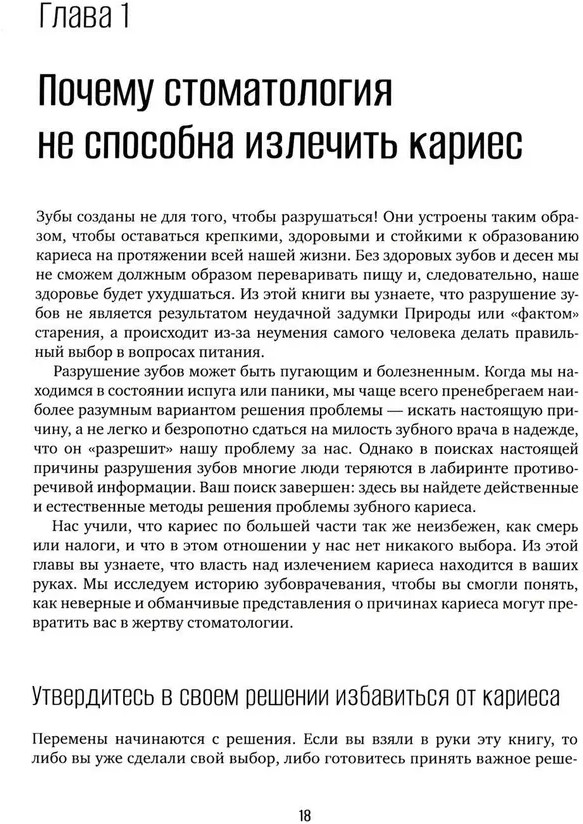 Глава 1

Почему стоматология не способна излечить кариес

Зубы созданы не для того, чтобы разрушаться! Они устроены таким образом, чтобы оставаться крепкими, здоровыми и стойкими к образованию кариеса на протяжении всей нашей жизни. Без здоровых зубов и десен мы не сможем должным образом переваривать пищу и, следовательно, наше здоровье будет ухудшаться. Из этой книги вы узнаете, что разрушение зубов не является результатом неудачной задумки Природы или «фактом» старения, а происходит из-за неумения самого человека делать правильный выбор в вопросах питания.

Разрушение зубов может быть пугающим и болезненным. Когда мы находимся в состоянии испуга или паники, мы чаще всего пренебрегаем наиболее разумным вариантом решения проблемы — искать настоящую причину, а не легко и безропотно сдаться на милость зубного врача в надежде, что он «разрешит» нашу проблему за нас. Однако в поисках настоящей причины разрушения зубов многие люди теряются в лабиринте противоречивой информации. Ваш поиск завершен: здесь вы найдете действенные и естественные методы решения проблемы зубного кариеса.

Нас учили, что кариес по большей части так же неизбежен, как смерь или налоги, и что в этом отношении у нас нет никакого выбора. Из этой главы вы узнаете, что власть над излечением кариеса находится в ваших руках. Мы исследуем историю зубоврачевания, чтобы вы смогли понять, как неверные и обманчивые представления о причинах кариеса могут превратить вас в жертву стоматологии.

Утвердитесь в своем решении избавиться от кариеса

Перемены начинаются с решения. Если вы взяли в руки эту книгу, то либо вы уже сделали свой выбор, либо готовитесь принять важное реше-

18